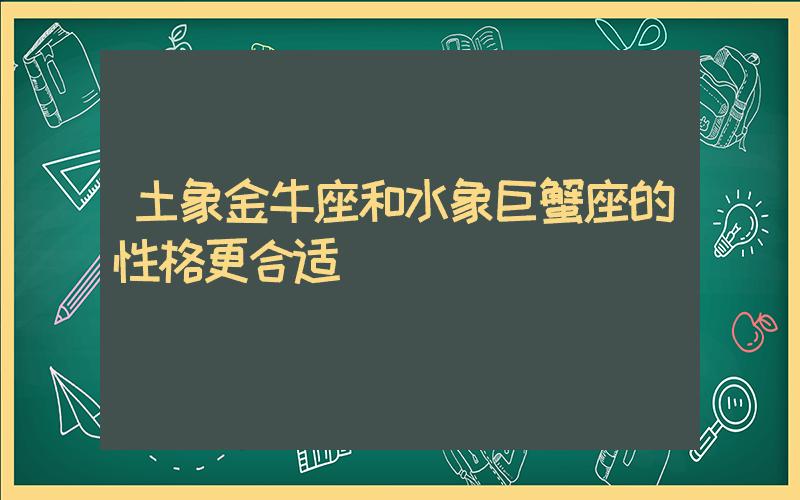 土象金牛座和水象巨蟹座的性格更合适